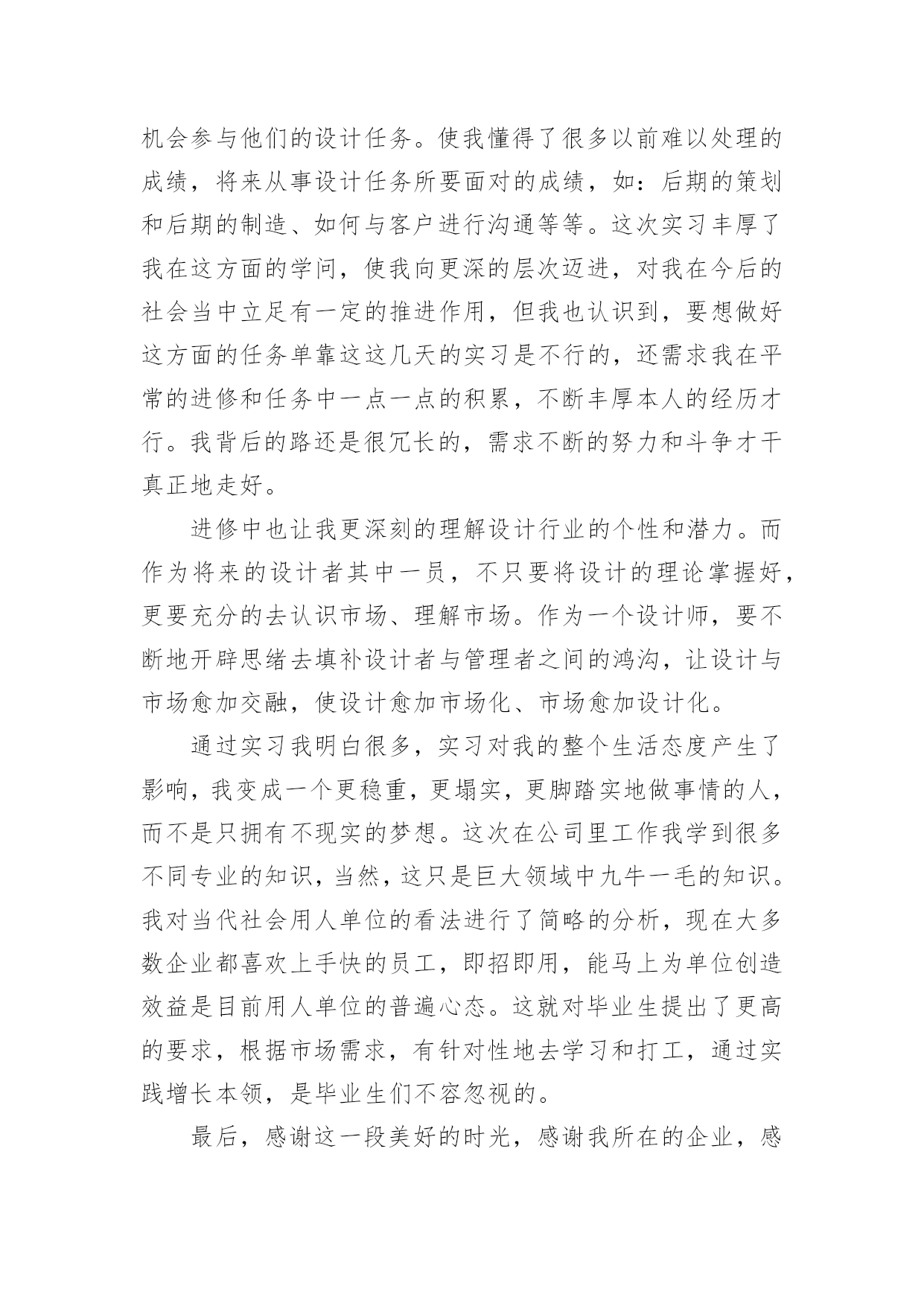 机会参与他们的设计任务。使我懂得了很多以前难以处理的成绩，将来从事设计任务所要面对的成绩，如：后期的策划和后期的制造、如何与客户进行沟通等等。这次实习丰厚了我在这方面的学问，使我向更深的层次迈进，对我在今后的社会当中立足有一定的推进作用，但我也认识到，要想做好这方面的任务单靠这这几天的实习是不行的，还需求我在平常的进修和任务中一点一点的积累，不断丰厚本人的经历才行。我背后的路还是很冗长的，需求不断的努力和斗争才干真正地走好。

进修中也让我更深刻的理解设计行业的个性和潜力。而作为将来的设计者其中一员，不只要将设计的理论掌握好，更要充分的去认识市场、理解市场。作为一个设计师，要不断地开辟思绪去填补设计者与管理者之间的鸿沟，让设计与市场愈加交融，使设计愈加市场化、市场愈加设计化。

通过实习我明白很多，实习对我的整个生活态度产生了影响，我变成一个更稳重，更塌实，更脚踏实地做事情的人，而不是只拥有不现实的梦想。这次在公司里工作我学到很多不同专业的知识，当然，这只是巨大领域中九牛一毛的知识。我对当代社会用人单位的看法进行了简略的分析，现在大多数企业都喜欢上手快的员工，即招即用，能马上为单位创造效益是目前用人单位的普遍心态。这就对毕业生提出了更高的要求，根据市场需求，有针对性地去学习和打工，通过实践增长本领，是毕业生们不容忽视的。

最后，感谢这一段美好的时光，感谢我所在的企业，感